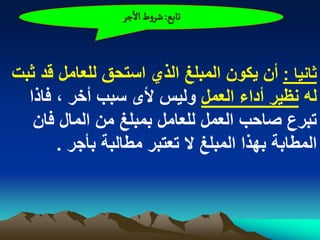 تابع: شروط الأجر

ثانيا : أن يكون المبلغ الذي استحق للعامل قد ثبت له نظير أداء العمل وليس لأى سبب أخر ، فاذا تبرع صاحب العمل للعامل بمبلغ من المال فان المطابة بهذا المبلغ لا تعتبر مطالبة بأجر .